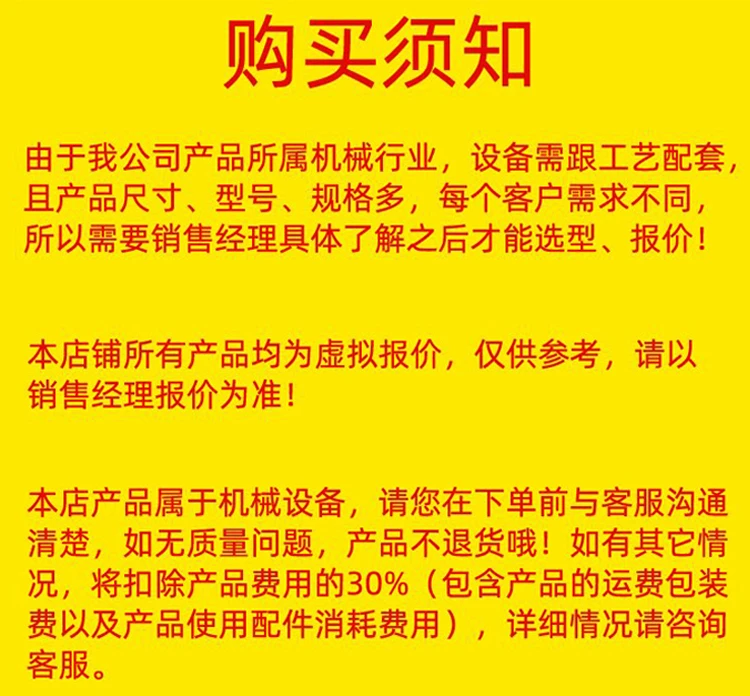 购买须知

由于我公司产品所属机械行业，设备需跟工艺配套，且产品尺寸、型号、规格多，每个客户需求不同，所以需要销售经理具体了解之后才能选型、报价！

本店铺所有产品均为虚拟报价，仅供参考，请以销售经理报价为准！

本店产品属于机械设备，请您在下单前与客服沟通清楚，如无质量问题，产品不退货哦！如有其它情况，将扣除产品费用的30%（包含产品的运费包装费以及产品使用配件消耗费用），详细情况请咨询客服。